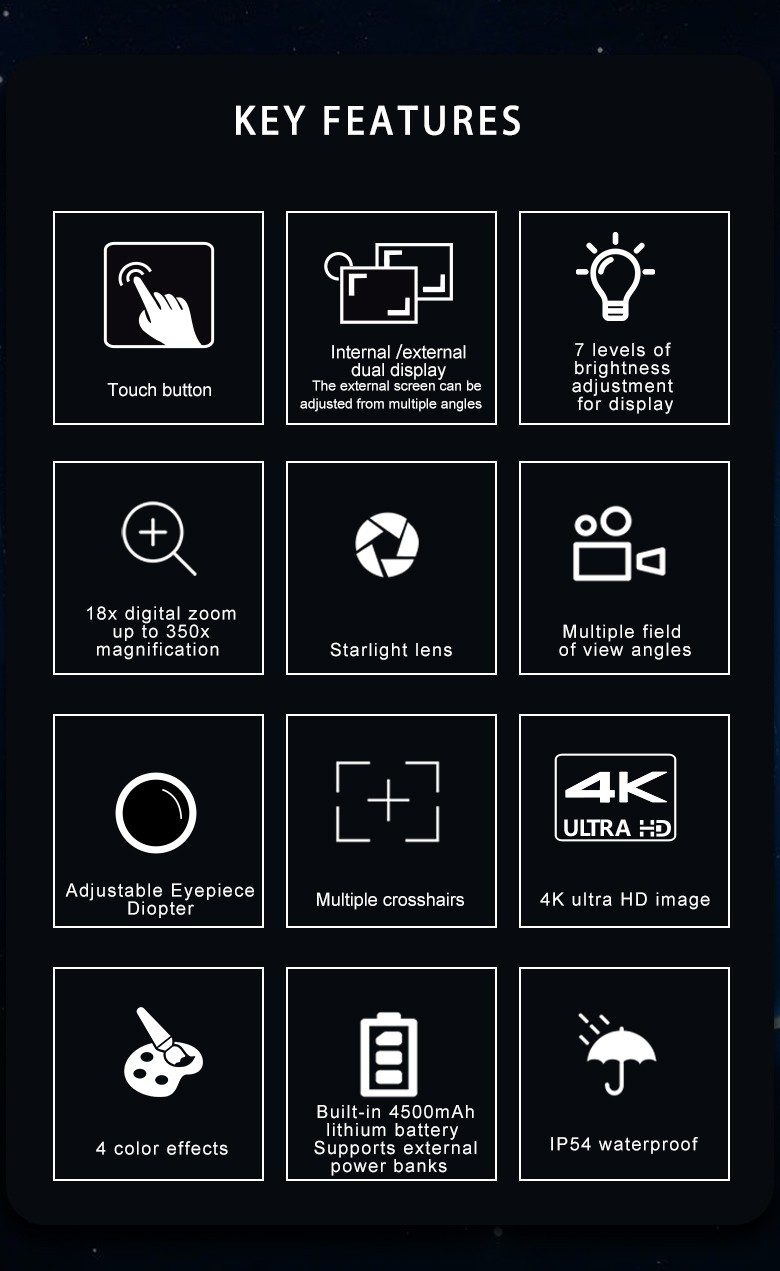 KEY FEATURES

Touch button

Internal /external dual display
The external screen can be adjusted from multiple angles

7 levels of brightness adjustment for display

18x digital zoom up to 350x magnification

Starlight lens

Multiple field of view angles

Adjustable Eyepiece Diopter

Multiple crosshairs

4K
ULTRA HD

4K ultra HD image

4 color effects

Built-in 4500mAh lithium battery Supports external power banks

IP54 waterproof